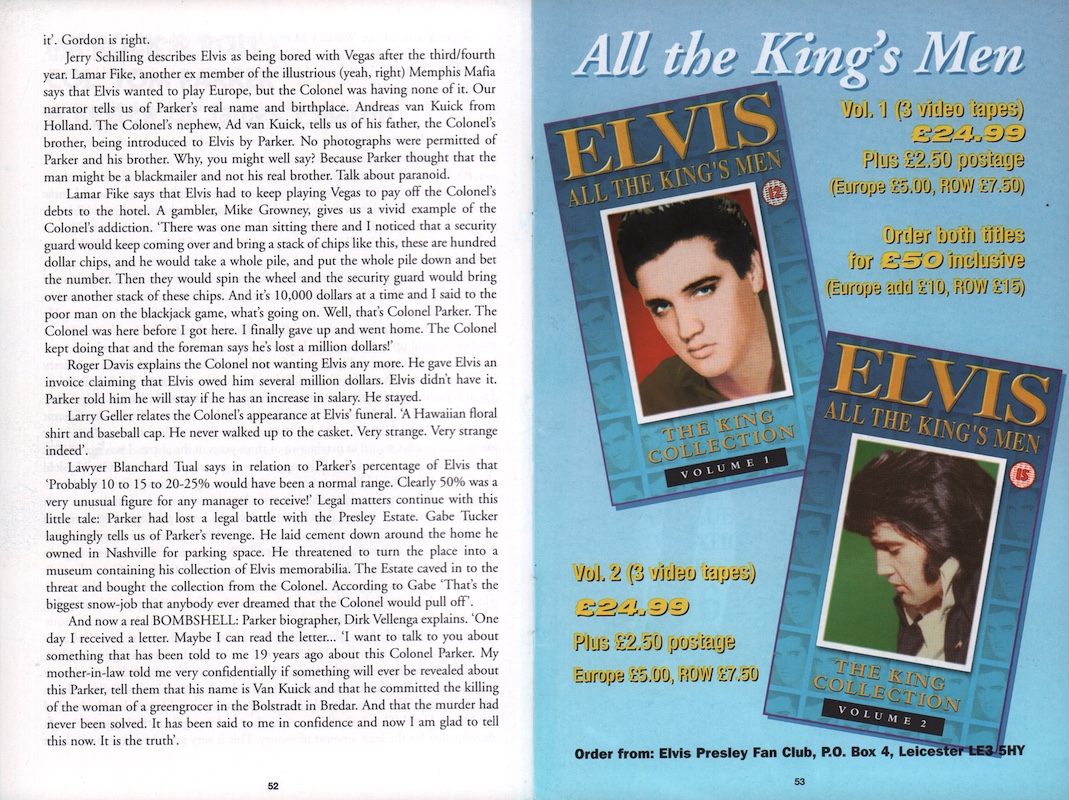 it'. Gordon is right.

Jerry Schilling describes Elvis as being bored with Vegas after the third/fourth year. Lamar Fike, another ex member of the illustrious (yeah, right) Memphis Mafia says that Elvis wanted to play Europe, but the Colonel was having none of it. Our narrator tells us of Parker's real name and birthplace. Andreas van Kuick from Holland. The Colonel's nephew, Ad van Kuick, tells us of his father, the Colonel's brother, being introduced to Elvis by Parker. No photographs were permitted of Parker and his brother. Why, you might well say? Because Parker thought that the man might be a blackmailer and not his real brother. Talk about paranoid.

Lamar Fike says that Elvis had to keep playing Vegas to pay off the Colonel's debts to the hotel. A gambler, Mike Growney, gives us a vivid example of the Colonel's addiction. 'There was one man sitting there and I noticed that a security guard would keep coming over and bring a stack of chips like this, these are hundred dollar chips, and he would take a whole pile, and put the whole pile down and bet the number. Then they would spin the wheel and the security guard would bring over another stack of these chips. And it's 10,000 dollars at a time and I said to the poor man on the blackjack game, what's going on. Well, that's Colonel Parker. The Colonel was here before I got here. I finally gave up and went home. The Colonel kept doing that and the foreman says he's lost a million dollars!'

Roger Davis explains the Colonel not wanting Elvis any more. He gave Elvis an invoice claiming that Elvis owed him several million dollars. Elvis didn't have it. Parker told him he will stay if he has an increase in salary. He stayed.

Larry Geller relates the Colonel's appearance at Elvis' funeral. 'A Hawaiian floral shirt and baseball cap. He never walked up to the casket. Very strange. Very strange indeed'.

Lawyer Blanchard Tual says in relation to Parker's percentage of Elvis that 'Probably 10 to 15 to 20-25% would have been a normal range. Clearly 50% was a very unusual figure for any manager to receive!' Legal matters continue with this little tale: Parker had lost a legal battle with the Presley Estate. Gabe Tucker laughingly tells us of Parker's revenge. He laid cement down around the home he owned in Nashville for parking space. He threatened to turn the place into a museum containing his collection of Elvis memorabilia. The Estate caved in to the threat and bought the collection from the Colonel. According to Gabe 'That's the biggest snow-job that anybody ever dreamed that the Colonel would pull off'.

And now a real BOMBSHELL: Parker biographer, Dirk Vellenga explains. 'One day I received a letter. Maybe I can read the letter... 'I want to talk to you about something that has been told to me 19 years ago about this Colonel Parker. My mother-in-law told me very confidentially if something will ever be revealed about this Parker, tell them that his name is Van Kuick and that he committed the killing of the woman of a greengrocer in the Bolstradt in Bredar. And that the murder had never been solved. It has been said to me in confidence and now I am glad to tell this now. It is the truth'.

52

All the King's Men

ELVIS
ALL THE KING'S MEN
12
THE KING COLLECTION
VOLUME 1

Vol. 1 (3 video tapes)
£24.99
Plus £2.50 postage
(Europe £5.00, ROW £7.50)

Order both titles for £50 inclusive
(Europe add £10, ROW £15)

ELVIS
ALL THE KING'S MEN
15
THE KING COLLECTION
VOLUME 2

Vol. 2 (3 video tapes)
£24.99
Plus £2.50 postage
Europe £5.00, ROW £7.50

Order from: Elvis Presley Fan Club, P.O. Box 4, Leicester LE3 5HY

53